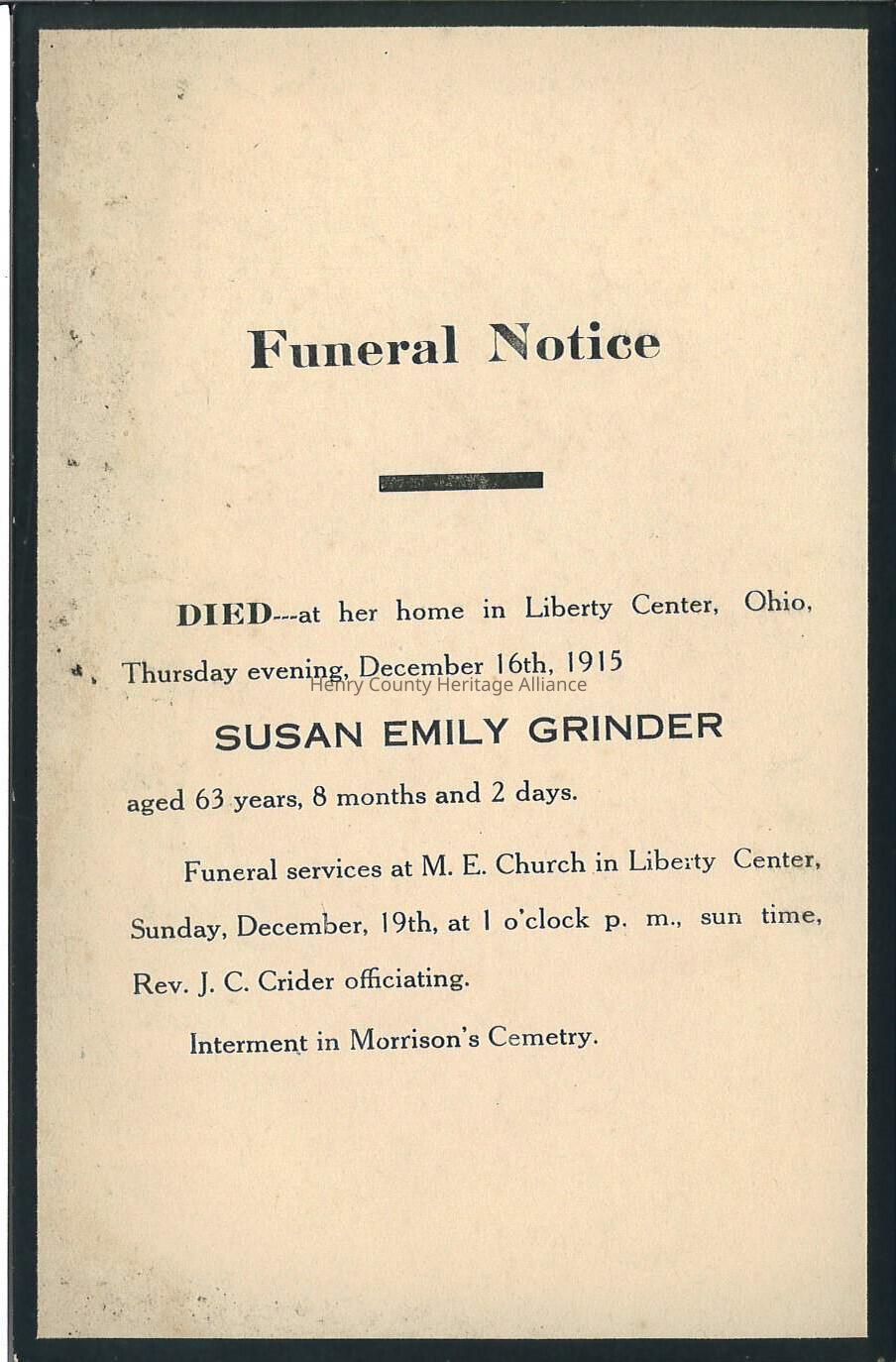 Funeral Notice

DIED---at her home in Liberty Center, Ohio, Thursday evening, December 16th, 1915

Henry County Heritage Alliance

SUSAN EMILY GRINDER

aged 63 years, 8 months and 2 days.

Funeral services at M. E. Church in Liberty Center, Sunday, December, 19th, at 1 o'clock p. m., sun time, Rev. J. C. Crider officiating.

Interment in Morrison's Cemetry.